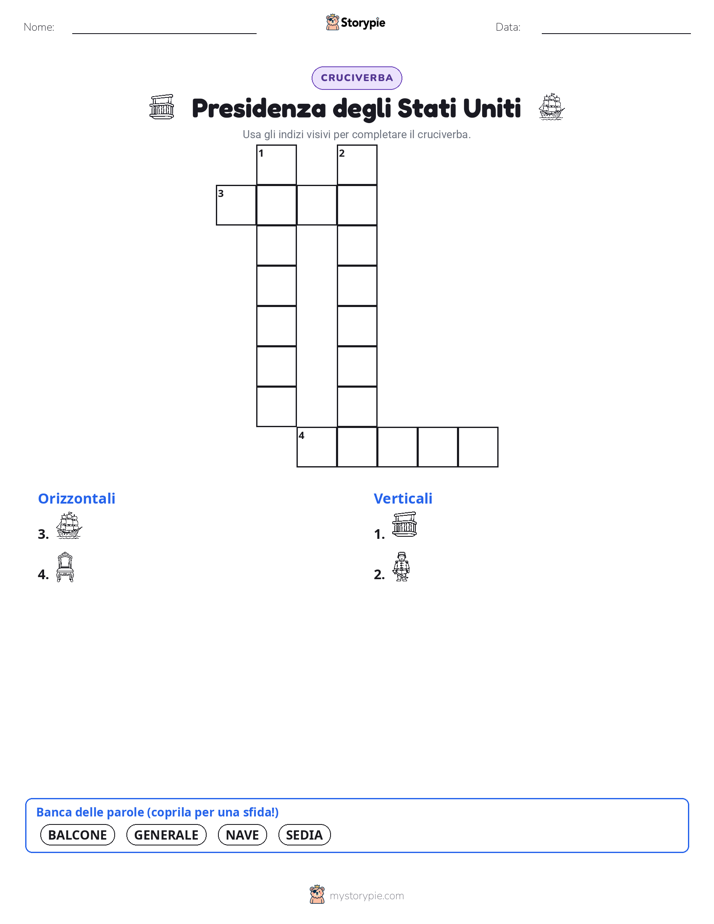 Nome: Storypie Data:

CRUCIVERBA

Presidenza degli Stati Uniti

Usa gli indizi visivi per completare il cruciverba.

1 2
3
4

Orizzontali
3.
4.

Verticali
1.
2.

Banca delle parole (coprila per una sfida!)
BALCONE GENERALE NAVE SEDIA

mystorypie.com